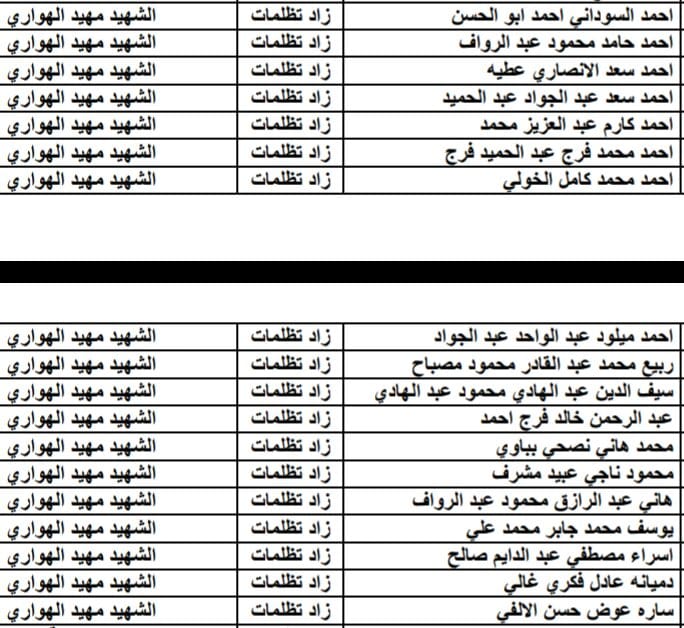 | احمد السوداني احمد ابو الحسن | زاد تظلمات | الشهيد مهيد الهواري |
|---|---|---|
| احمد حامد محمود عبد الرواف | زاد تظلمات | الشهيد مهيد الهواري |
| احمد سعد الانصاري عطيه | زاد تظلمات | الشهيد مهيد الهواري |
| احمد سعد عبد الجواد عبد الحميد | زاد تظلمات | الشهيد مهيد الهواري |
| احمد كارم عبد العزيز محمد | زاد تظلمات | الشهيد مهيد الهواري |
| احمد محمد فرج عبد الحميد فرج | زاد تظلمات | الشهيد مهيد الهواري |
| احمد محمد كامل الخولي | زاد تظلمات | الشهيد مهيد الهواري |

| احمد ميلود عبد الواحد عبد الجواد | زاد تظلمات | الشهيد مهيد الهواري |
|---|---|---|
| ربيع محمد عبد القادر محمود مصباح | زاد تظلمات | الشهيد مهيد الهواري |
| سيف الدين عبد الهادي محمود عبد الهادي | زاد تظلمات | الشهيد مهيد الهواري |
| عبد الرحمن خالد فرج احمد | زاد تظلمات | الشهيد مهيد الهواري |
| محمد هاني نصحي بباوي | زاد تظلمات | الشهيد مهيد الهواري |
| محمود ناجي عبيد مشرف | زاد تظلمات | الشهيد مهيد الهواري |
| هاني عبد الرازق محمود عبد الرواف | زاد تظلمات | الشهيد مهيد الهواري |
| يوسف محمد جابر محمد علي | زاد تظلمات | الشهيد مهيد الهواري |
| اسراء مصطفي عبد الدايم صالح | زاد تظلمات | الشهيد مهيد الهواري |
| دميانه عادل فكري غالي | زاد تظلمات | الشهيد مهيد الهواري |
| ساره عوض حسن الالفي | زاد تظلمات | الشهيد مهيد الهواري |